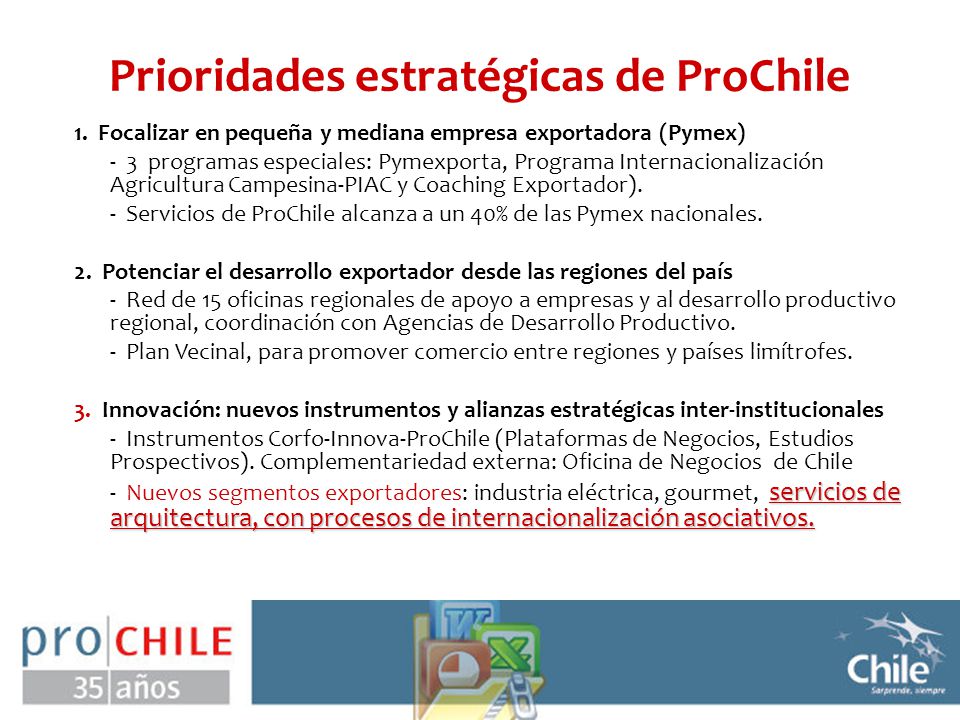 Prioridades estratégicas de ProChile

1. Focalizar en pequeña y mediana empresa exportadora (Pymex)

- 3 programas especiales: Pymexporta, Programa Internacionalización Agricultura Campesina-PIAC y Coaching Exportador).

- Servicios de ProChile alcanza a un 40% de las Pymex nacionales.

2. Potenciar el desarrollo exportador desde las regiones del país

- Red de 15 oficinas regionales de apoyo a empresas y al desarrollo productivo regional, coordinación con Agencias de Desarrollo Productivo.

- Plan Vecinal, para promover comercio entre regiones y países limítrofes.

3. Innovación: nuevos instrumentos y alianzas estratégicas inter-institucionales

- Instrumentos Corfo-Innova-ProChile (Plataformas de Negocios, Estudios Prospectivos). Complementariedad externa: Oficina de Negocios de Chile

- Nuevos segmentos exportadores: industria eléctrica, gourmet, servicios de arquitectura, con procesos de internacionalización asociativos.

pro CHILE
35 años

Chile
Sorprende, siempre